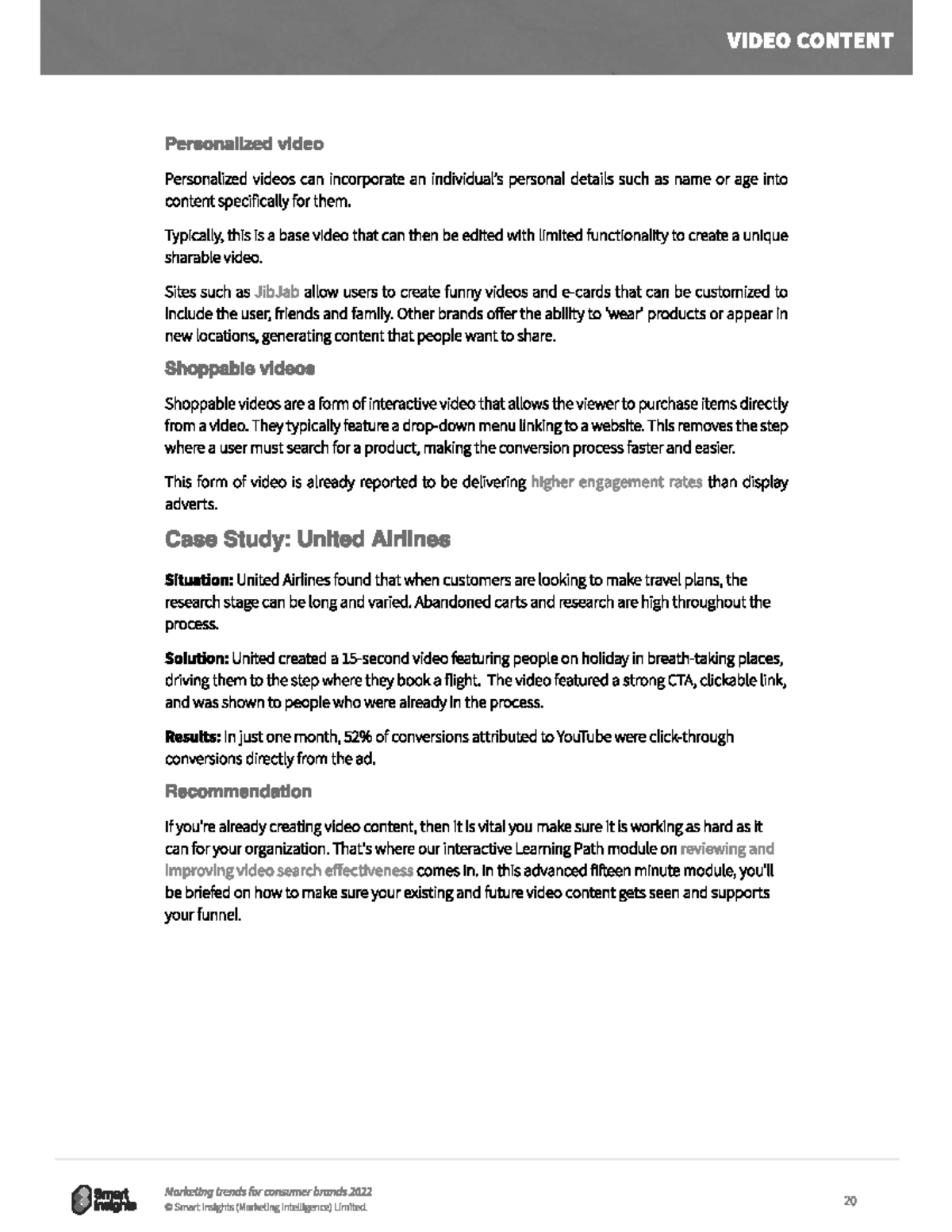 VIDEO CONTENT

Personalized video

Personalized videos can incorporate an individual's personal details such as name or age into content specifically for them.

Typically, this is a base video that can then be edited with limited functionality to create a unique sharable video.

Sites such as JibJab allow users to create funny videos and e-cards that can be customized to include the user, friends and family. Other brands offer the ability to 'wear' products or appear in new locations, generating content that people want to share.

Shoppable videos

Shoppable videos are a form of interactive video that allows the viewer to purchase items directly from a video. They typically feature a drop-down menu linking to a website. This removes the step where a user must search for a product, making the conversion process faster and easier.

This form of video is already reported to be delivering higher engagement rates than display adverts.

Case Study: United Airlines

Situation: United Airlines found that when customers are looking to make travel plans, the research stage can be long and varied. Abandoned carts and research are high throughout the process.

Solution: United created a 15-second video featuring people on holiday in breath-taking places, driving them to the step where they book a flight. The video featured a strong CTA, clickable link, and was shown to people who were already in the process.

Results: In just one month, 52% of conversions attributed to YouTube were click-through conversions directly from the ad.

Recommendation

If you're already creating video content, then it is vital you make sure it is working as hard as it can for your organization. That's where our interactive Learning Path module on reviewing and improving video search effectiveness comes in. In this advanced fifteen minute module, you'll be briefed on how to make sure your existing and future video content gets seen and supports your funnel.

Smart Insights

Marketing trends for consumer brands 2022
© Smart Insights (Marketing Intelligence) Limited.

20